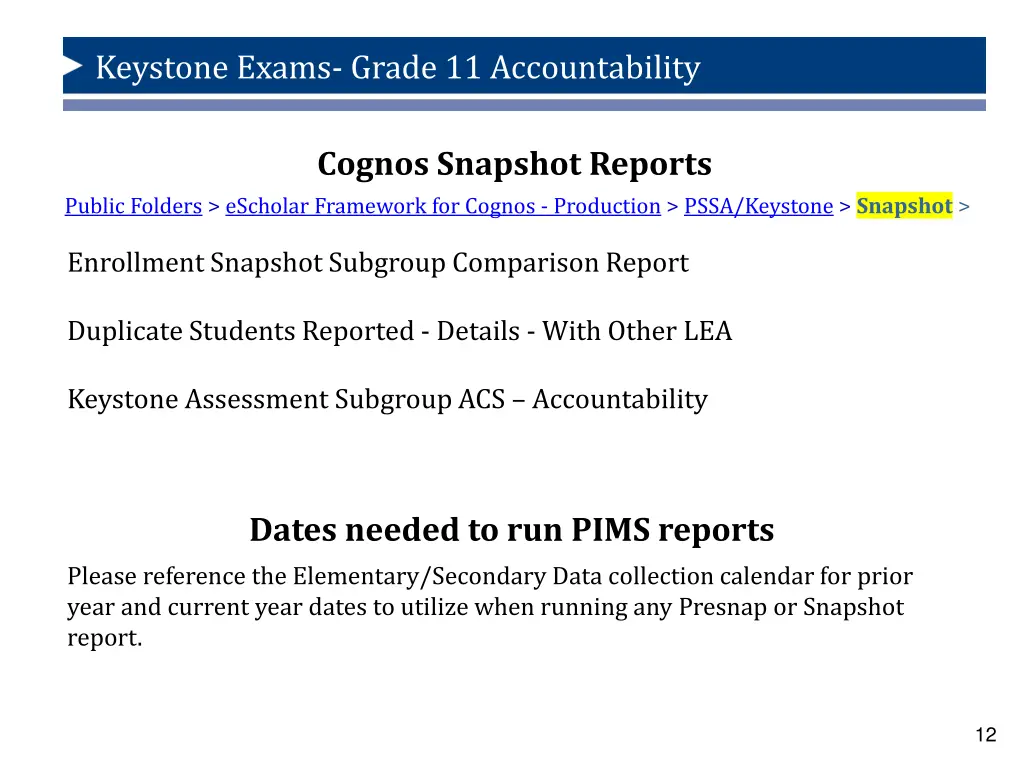 Keystone Exams- Grade 11 Accountability

Cognos Snapshot Reports

Public Folders > eScholar Framework for Cognos - Production > PSSA/Keystone > Snapshot >

Enrollment Snapshot Subgroup Comparison Report

Duplicate Students Reported - Details - With Other LEA

Keystone Assessment Subgroup ACS – Accountability

Dates needed to run PIMS reports

Please reference the Elementary/Secondary Data collection calendar for prior year and current year dates to utilize when running any Presnap or Snapshot report.

12